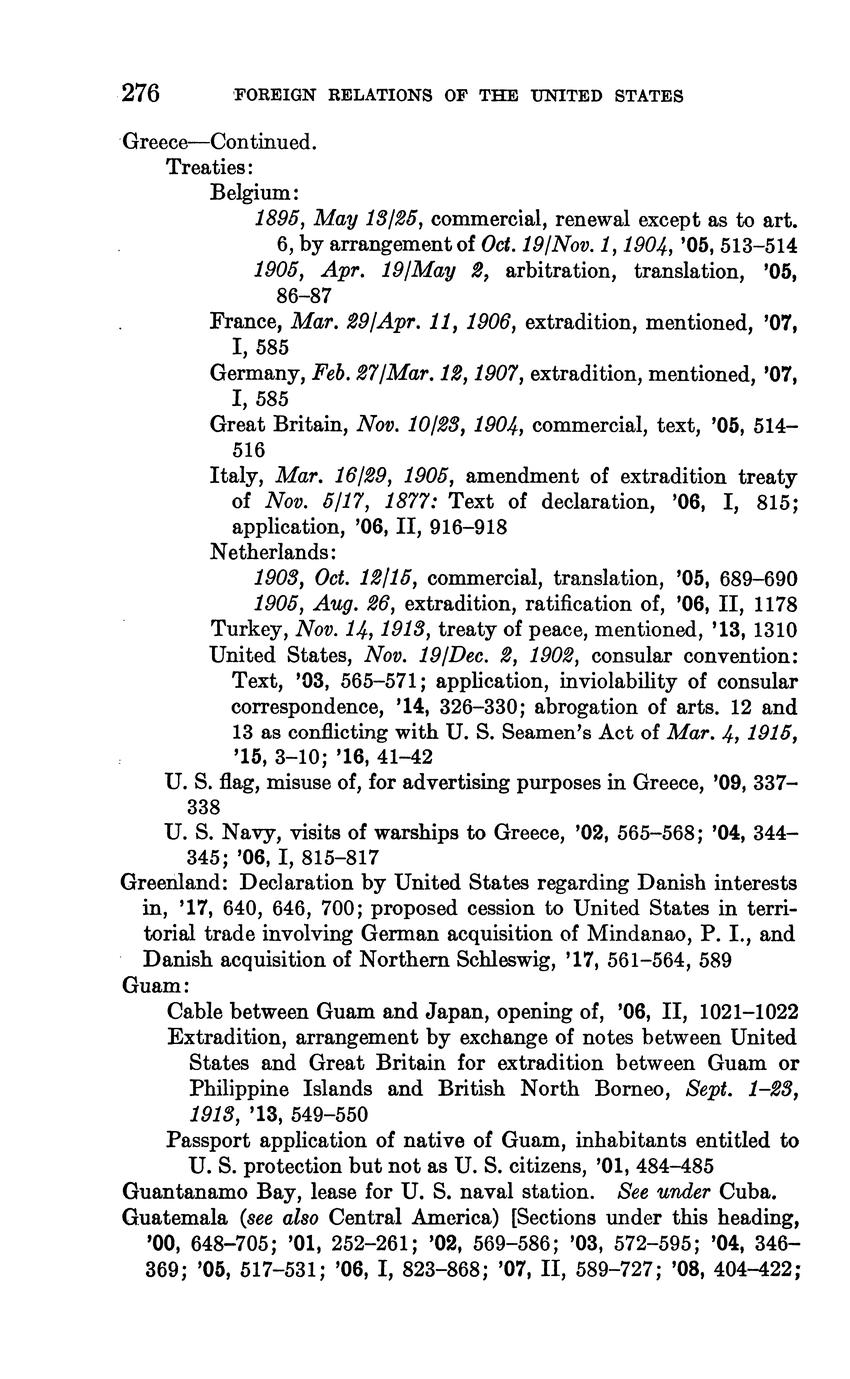 276 FOREIGN RELATIONS OF THE UNITED STATES

Greece—Continued.
Treaties:
Belgium:
1895, May 13/25, commercial, renewal except as to art. 6, by arrangement of Oct. 19/Nov. 1, 1904, '05, 513–514
1905, Apr. 19/May 2, arbitration, translation, '05, 86–87
France, Mar. 29/Apr. 11, 1906, extradition, mentioned, '07, I, 585
Germany, Feb. 27/Mar. 12, 1907, extradition, mentioned, '07, I, 585
Great Britain, Nov. 10/23, 1904, commercial, text, '05, 514–516
Italy, Mar. 16/29, 1905, amendment of extradition treaty of Nov. 5/17, 1877: Text of declaration, '06, I, 815; application, '06, II, 916–918
Netherlands:
1903, Oct. 12/15, commercial, translation, '05, 689–690
1905, Aug. 26, extradition, ratification of, '06, II, 1178
Turkey, Nov. 14, 1913, treaty of peace, mentioned, '13, 1310
United States, Nov. 19/Dec. 2, 1902, consular convention: Text, '03, 565–571; application, inviolability of consular correspondence, '14, 326–330; abrogation of arts. 12 and 13 as conflicting with U. S. Seamen's Act of Mar. 4, 1915, '15, 3–10; '16, 41–42
U. S. flag, misuse of, for advertising purposes in Greece, '09, 337–338
U. S. Navy, visits of warships to Greece, '02, 565–568; '04, 344–345; '06, I, 815–817
Greenland: Declaration by United States regarding Danish interests in, '17, 640, 646, 700; proposed cession to United States in territorial trade involving German acquisition of Mindanao, P. I., and Danish acquisition of Northern Schleswig, '17, 561–564, 589
Guam:
Cable between Guam and Japan, opening of, '06, II, 1021–1022
Extradition, arrangement by exchange of notes between United States and Great Britain for extradition between Guam or Philippine Islands and British North Borneo, Sept. 1–23, 1913, '13, 549–550
Passport application of native of Guam, inhabitants entitled to U. S. protection but not as U. S. citizens, '01, 484–485
Guantanamo Bay, lease for U. S. naval station. See under Cuba.
Guatemala (see also Central America) [Sections under this heading, '00, 648–705; '01, 252–261; '02, 569–586; '03, 572–595; '04, 346–369; '05, 517–531; '06, I, 823–868; '07, II, 589–727; '08, 404–422;